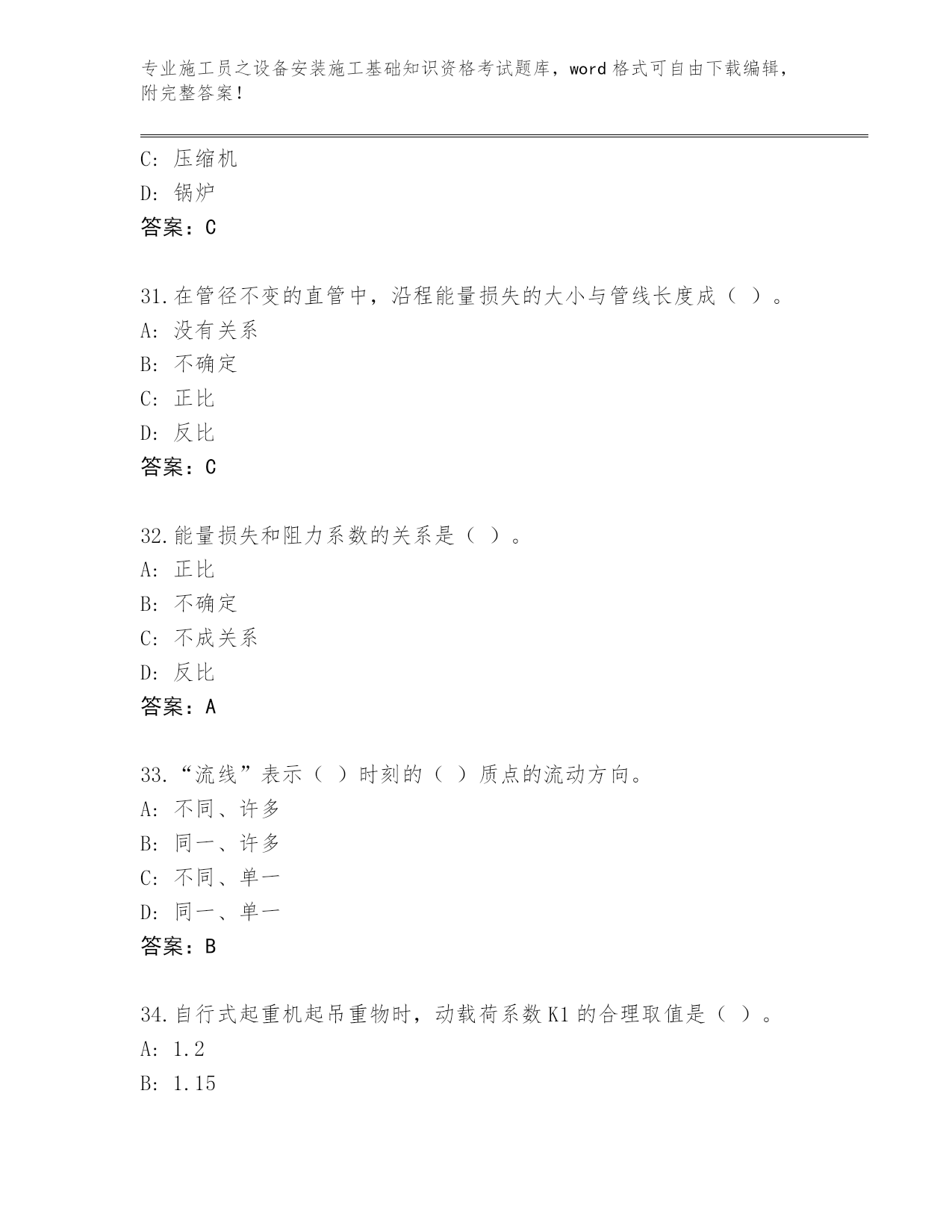 专业施工员之设备安装施工基础知识资格考试题库，word 格式可自由下载编辑，附完整答案！

C: 压缩机
D: 锅炉
答案：C

31.在管径不变的直管中，沿程能量损失的大小与管线长度成（ ）。
A: 没有关系
B: 不确定
C: 正比
D: 反比
答案：C

32.能量损失和阻力系数的关系是（ ）。
A: 正比
B: 不确定
C: 不成关系
D: 反比
答案：A

33.“流线”表示（ ）时刻的（ ）质点的流动方向。
A: 不同、许多
B: 同一、许多
C: 不同、单一
D: 同一、单一
答案：B

34.自行式起重机起吊重物时，动载荷系数 K1 的合理取值是（ ）。
A: 1.2
B: 1.15